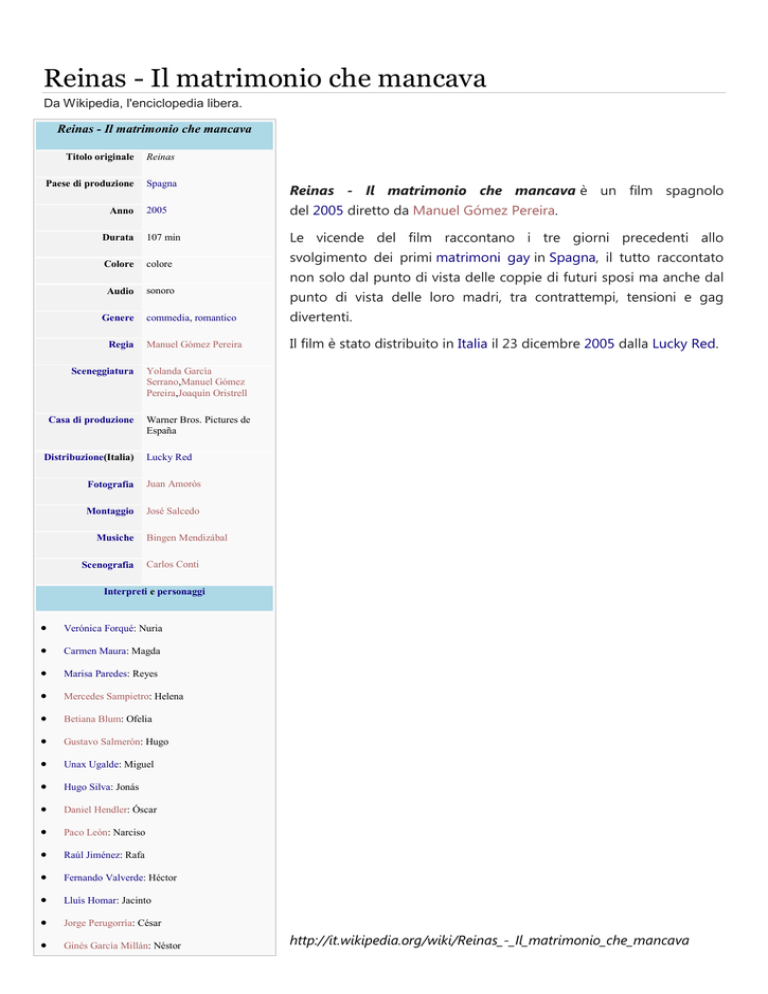 Reinas - Il matrimonio che mancava

Da Wikipedia, l'enciclopedia libera.

| Reinas - Il matrimonio che mancava | |
|---|---|
| Titolo originale | Reinas |
| Paese di produzione | Spagna |
| Anno | 2005 |
| Durata | 107 min |
| Colore | colore |
| Audio | sonoro |
| Genere | commedia, romantico |
| Regia | Manuel Gómez Pereira |
| Sceneggiatura | Yolanda García Serrano,Manuel Gómez Pereira,Joaquín Oristrell |
| Casa di produzione | Warner Bros. Pictures de España |
| Distribuzione(Italia) | Lucky Red |
| Fotografia | Juan Amorós |
| Montaggio | José Salcedo |
| Musiche | Bingen Mendizábal |
| Scenografia | Carlos Conti |

Interpreti e personaggi

- Verónica Forqué: Nuria
- Carmen Maura: Magda
- Marisa Paredes: Reyes
- Mercedes Sampietro: Helena
- Betiana Blum: Ofelia
- Gustavo Salmerón: Hugo
- Unax Ugalde: Miguel
- Hugo Silva: Jonás
- Daniel Hendler: Óscar
- Paco León: Narciso
- Raúl Jiménez: Rafa
- Fernando Valverde: Héctor
- Lluís Homar: Jacinto
- Jorge Perugorría: César
- Ginés García Millán: Néstor

Reinas - Il matrimonio che mancava è un film spagnolo del 2005 diretto da Manuel Gómez Pereira.

Le vicende del film raccontano i tre giorni precedenti allo svolgimento dei primi matrimoni gay in Spagna, il tutto raccontato non solo dal punto di vista delle coppie di futuri sposi ma anche dal punto di vista delle loro madri, tra contrattempi, tensioni e gag divertenti.

Il film è stato distribuito in Italia il 23 dicembre 2005 dalla Lucky Red.

http://it.wikipedia.org/wiki/Reinas_-_Il_matrimonio_che_mancava